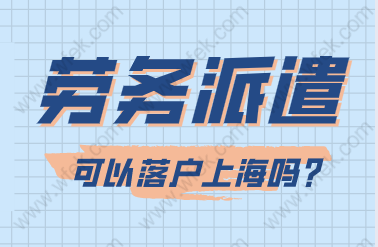 劳务派遣

可以落户上海吗？

www.wfek.com